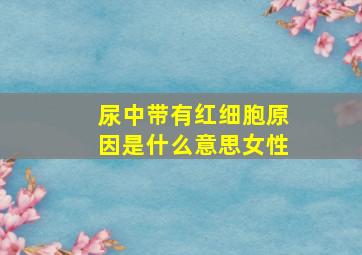 尿中带有红细胞原因是什么意思女性